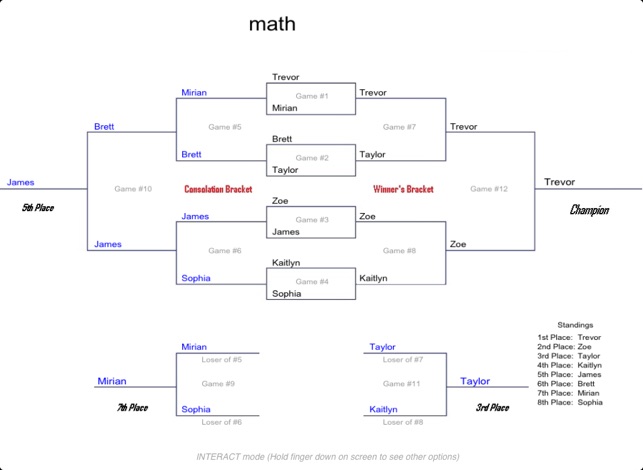 math

Trevor
Game #1
Mirian

Brett
Game #2
Taylor

Zoe
Game #3
James

Kaitlyn
Game #4
Sophia

Mirian
Game #5
Brett

James
Game #6
Sophia

Brett
Game #10
James

James
5th Place

Consolation Bracket

Winner's Bracket

Trevor
Game #7
Taylor

Zoe
Game #8
Kaitlyn

Trevor
Game #12
Zoe

Trevor
Champion

Mirian
Loser of #5
Game #9
Sophia
Loser of #6

Mirian
7th Place

Taylor
Loser of #7
Game #11
Kaitlyn
Loser of #8

Taylor
3rd Place

Standings
1st Place: Trevor
2nd Place: Zoe
3rd Place: Taylor
4th Place: Kaitlyn
5th Place: James
6th Place: Brett
7th Place: Mirian
8th Place: Sophia

INTERACT mode (Hold finger down on screen to see other options)